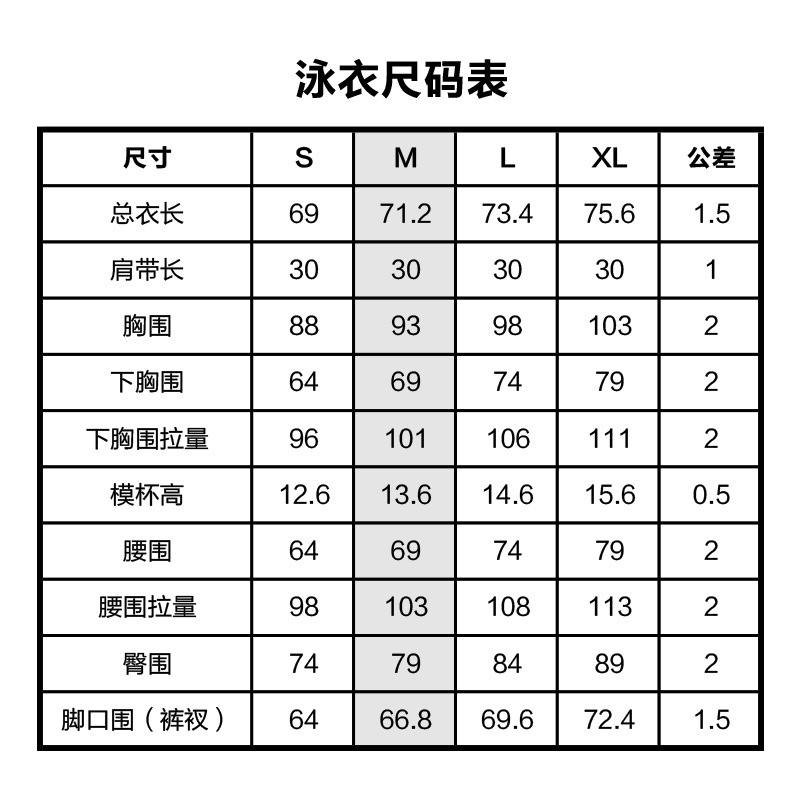 泳衣尺码表

| 尺寸 | S | M | L | XL | 公差 |
|---|---|---|---|---|---|
| 总衣长 | 69 | 71.2 | 73.4 | 75.6 | 1.5 |
| 肩带长 | 30 | 30 | 30 | 30 | 1 |
| 胸围 | 88 | 93 | 98 | 103 | 2 |
| 下胸围 | 64 | 69 | 74 | 79 | 2 |
| 下胸围拉量 | 96 | 101 | 106 | 111 | 2 |
| 模杯高 | 12.6 | 13.6 | 14.6 | 15.6 | 0.5 |
| 腰围 | 64 | 69 | 74 | 79 | 2 |
| 腰围拉量 | 98 | 103 | 108 | 113 | 2 |
| 臀围 | 74 | 79 | 84 | 89 | 2 |
| 脚口围（裤衩） | 64 | 66.8 | 69.6 | 72.4 | 1.5 |